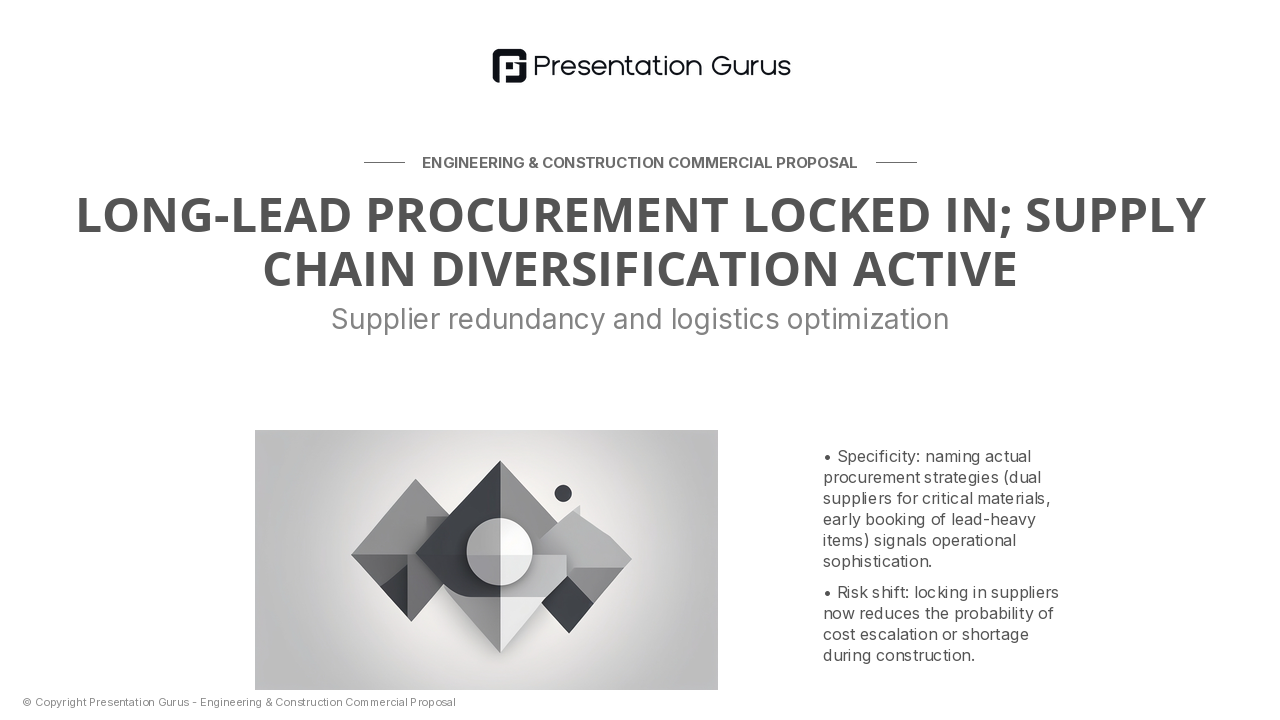 Presentation Gurus

ENGINEERING & CONSTRUCTION COMMERCIAL PROPOSAL

LONG-LEAD PROCUREMENT LOCKED IN; SUPPLY CHAIN DIVERSIFICATION ACTIVE

Supplier redundancy and logistics optimization

• Specificity: naming actual procurement strategies (dual suppliers for critical materials, early booking of lead-heavy items) signals operational sophistication.

• Risk shift: locking in suppliers now reduces the probability of cost escalation or shortage during construction.

© Copyright Presentation Gurus - Engineering & Construction Commercial Proposal